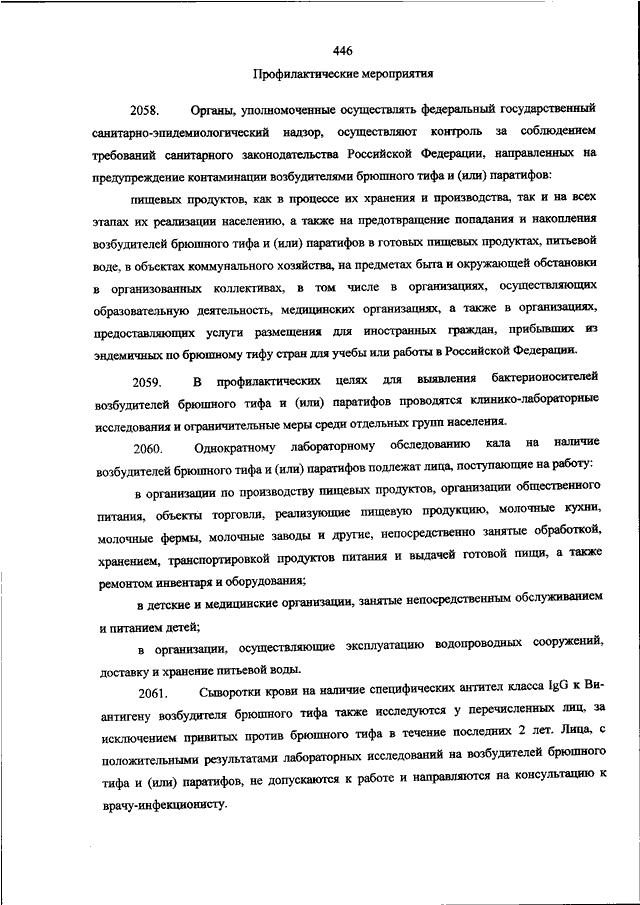 446

Профилактические мероприятия

2058. Органы, уполномоченные осуществлять федеральный государственный санитарно-эпидемиологический надзор, осуществляют контроль за соблюдением требований санитарного законодательства Российской Федерации, направленных на предупреждение контаминации возбудителями брюшного тифа и (или) паратифов:

пищевых продуктов, как в процессе их хранения и производства, так и на всех этапах их реализации населению, а также на предотвращение попадания и накопления возбудителей брюшного тифа и (или) паратифов в готовых пищевых продуктах, питьевой воде, в объектах коммунального хозяйства, на предметах быта и окружающей обстановки в организованных коллективах, в том числе в организациях, осуществляющих образовательную деятельность, медицинских организациях, а также в организациях, предоставляющих услуги размещения для иностранных граждан, прибывших из эндемичных по брюшному тифу стран для учебы или работы в Российской Федерации.

2059. В профилактических целях для выявления бактерионосителей возбудителей брюшного тифа и (или) паратифов проводятся клинико-лабораторные исследования и ограничительные меры среди отдельных групп населения.

2060. Однократному лабораторному обследованию кала на наличие возбудителей брюшного тифа и (или) паратифов подлежат лица, поступающие на работу:

в организации по производству пищевых продуктов, организации общественного питания, объекты торговли, реализующие пищевую продукцию, молочные кухни, молочные фермы, молочные заводы и другие, непосредственно занятые обработкой, хранением, транспортировкой продуктов питания и выдачей готовой пищи, а также ремонтом инвентаря и оборудования;

в детские и медицинские организации, занятые непосредственным обслуживанием и питанием детей;

в организации, осуществляющие эксплуатацию водопроводных сооружений, доставку и хранение питьевой воды.

2061. Сыворотки крови на наличие специфических антител класса IgG к Ви-антигену возбудителя брюшного тифа также исследуются у перечисленных лиц, за исключением привитых против брюшного тифа в течение последних 2 лет. Лица, с положительными результатами лабораторных исследований на возбудителей брюшного тифа и (или) паратифов, не допускаются к работе и направляются на консультацию к врачу-инфекционисту.